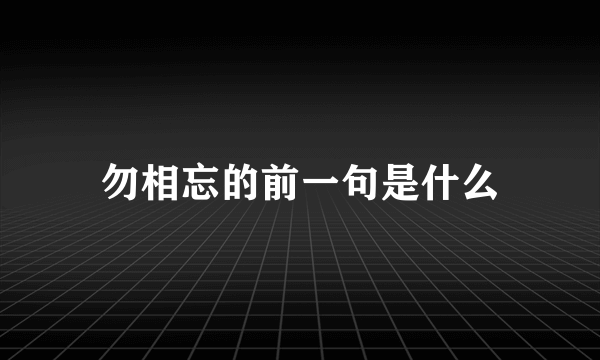 勿相忘的前一句是什么